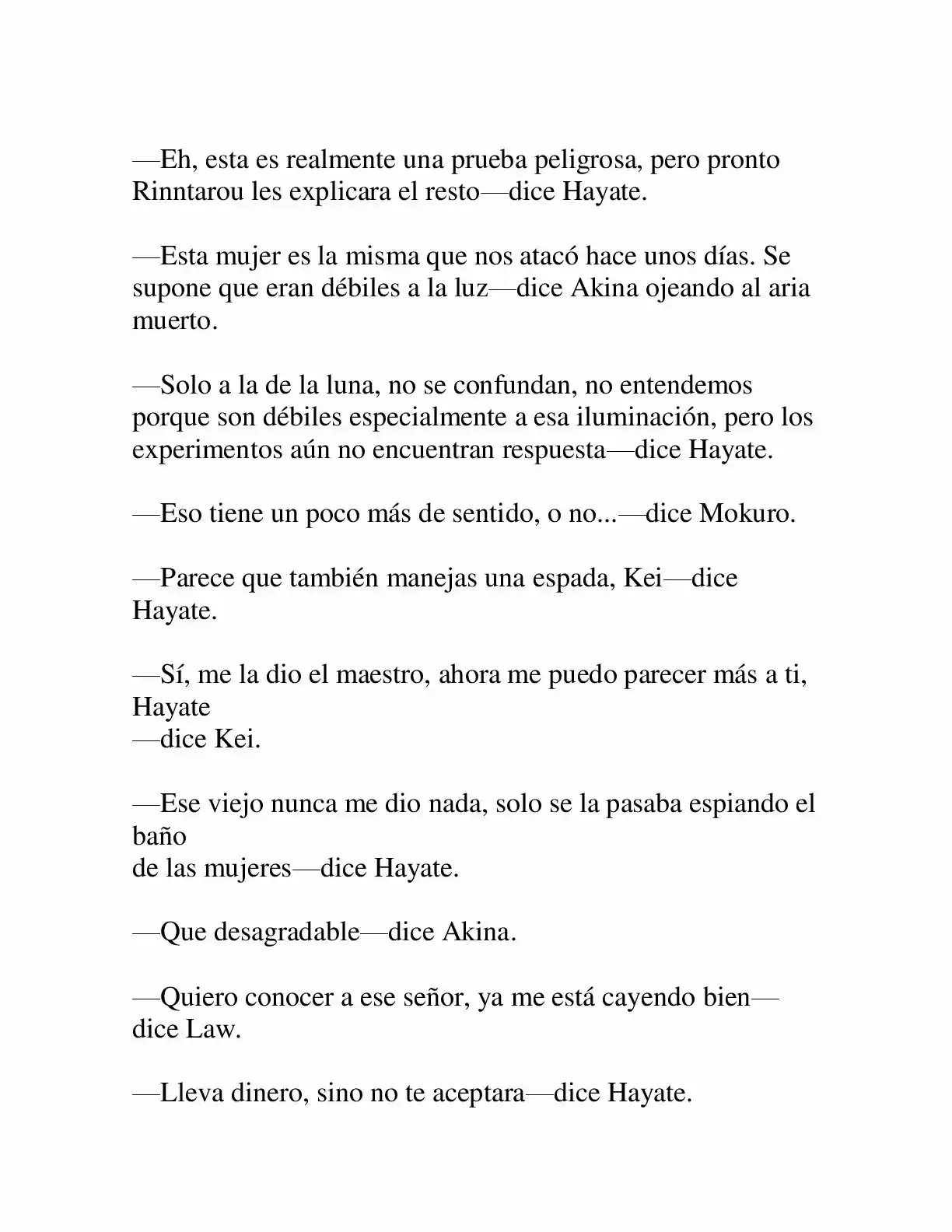 —Eh, esta es realmente una prueba peligrosa, pero pronto Rinntarou les explicara el resto—dice Hayate.

—Esta mujer es la misma que nos atacó hace unos días. Se supone que eran débiles a la luz—dice Akina ojeando al aria muerto.

—Solo a la de la luna, no se confundan, no entendemos porque son débiles especialmente a esa iluminación, pero los experimentos aún no encuentran respuesta—dice Hayate.

—Eso tiene un poco más de sentido, o no...—dice Mokuro.

—Parece que también manejas una espada, Kei—dice Hayate.

—Sí, me la dio el maestro, ahora me puedo parecer más a ti, Hayate
—dice Kei.

—Ese viejo nunca me dio nada, solo se la pasaba espiando el baño
de las mujeres—dice Hayate.

—Que desagradable—dice Akina.

—Quiero conocer a ese señor, ya me está cayendo bien—dice Law.

—Lleva dinero, sino no te aceptara—dice Hayate.